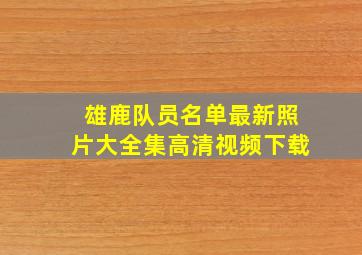 雄鹿队员名单最新照片大全集高清视频下载